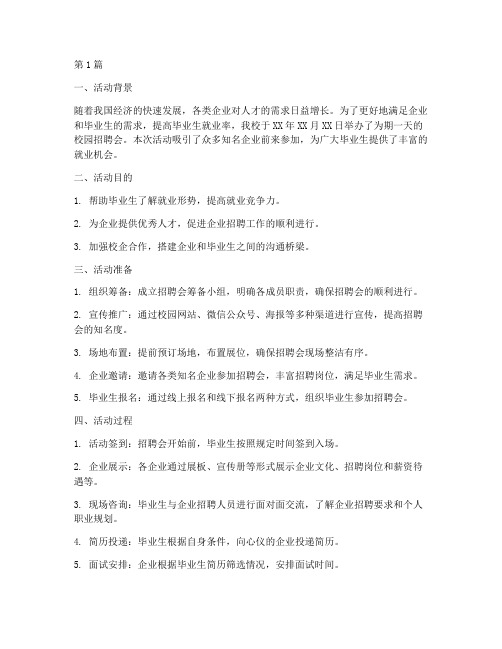 第1篇

一、活动背景

随着我国经济的快速发展，各类企业对人才的需求日益增长。为了更好地满足企业和毕业生的需求，提高毕业生就业率，我校于XX年XX月XX日举办了为期一天的校园招聘会。本次活动吸引了众多知名企业前来参加，为广大毕业生提供了丰富的就业机会。

二、活动目的

1. 帮助毕业生了解就业形势，提高就业竞争力。

2. 为企业提供优秀人才，促进企业招聘工作的顺利进行。

3. 加强校企合作，搭建企业和毕业生之间的沟通桥梁。

三、活动准备

1. 组织筹备：成立招聘会筹备小组，明确各成员职责，确保招聘会的顺利进行。

2. 宣传推广：通过校园网站、微信公众号、海报等多种渠道进行宣传，提高招聘会的知名度。

3. 场地布置：提前预订场地，布置展位，确保招聘会现场整洁有序。

4. 企业邀请：邀请各类知名企业参加招聘会，丰富招聘岗位，满足毕业生需求。

5. 毕业生报名：通过线上报名和线下报名两种方式，组织毕业生参加招聘会。

四、活动过程

1. 活动签到：招聘会开始前，毕业生按照规定时间签到入场。

2. 企业展示：各企业通过展板、宣传册等形式展示企业文化、招聘岗位和薪资待遇等。

3. 现场咨询：毕业生与企业招聘人员进行面对面交流，了解企业招聘要求和个人职业规划。

4. 简历投递：毕业生根据自身条件，向心仪的企业投递简历。

5. 面试安排：企业根据毕业生简历筛选情况，安排面试时间。